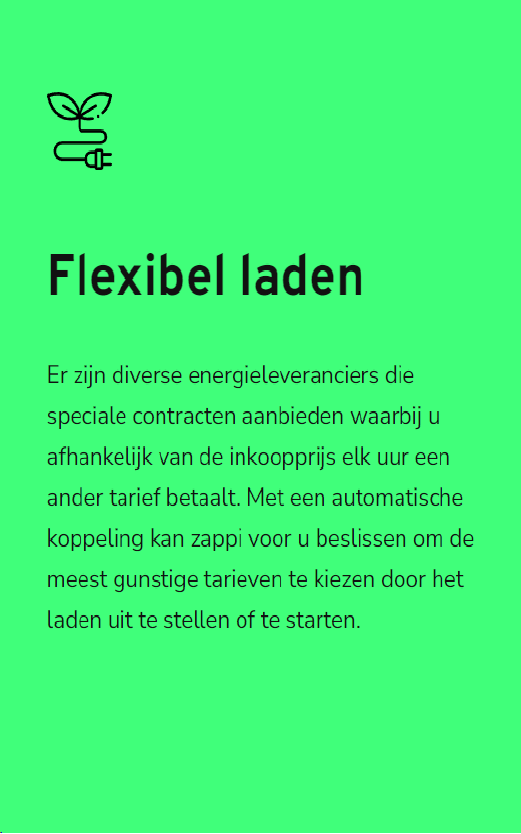 Flexibel laden

Er zijn diverse energieleveranciers die speciale contracten aanbieden waarbij u afhankelijk van de inkoopprijs elk uur een ander tarief betaalt. Met een automatische koppeling kan zappi voor u beslissen om de meest gunstige tarieven te kiezen door het laden uit te stellen of te starten.